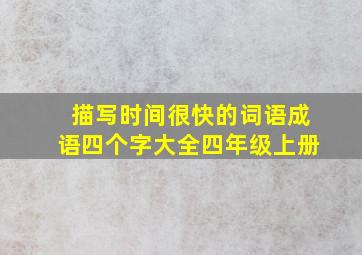 描写时间很快的词语成语四个字大全四年级上册